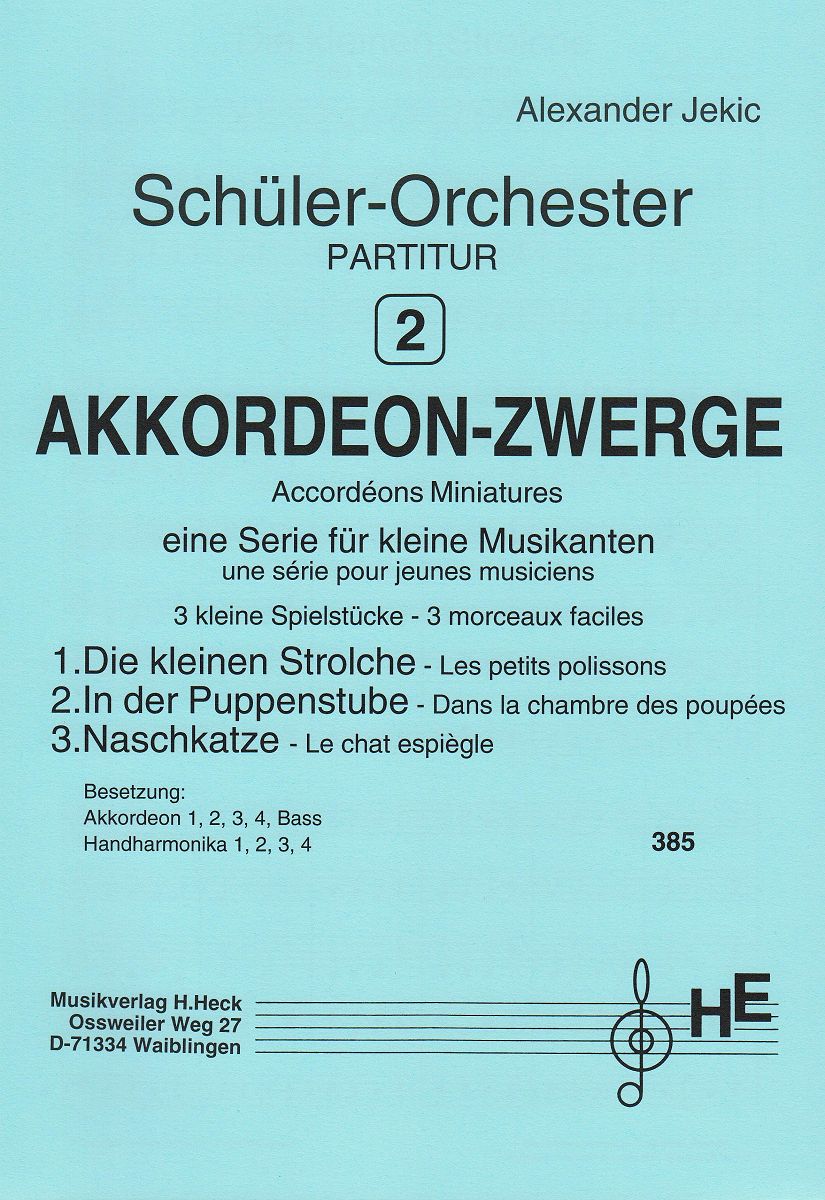 Alexander Jekic

Schüler-Orchester
PARTITUR

2

AKKORDEON-ZWERGE

Accordéons Miniatures

eine Serie für kleine Musikanten
une série pour jeunes musiciens

3 kleine Spielstücke - 3 morceaux faciles

1.Die kleinen Strolche - Les petits polissons
2.In der Puppenstube - Dans la chambre des poupées
3.Naschkatze - Le chat espiègle

Besetzung:
Akkordeon 1, 2, 3, 4, Bass
Handharmonika 1, 2, 3, 4

385

Musikverlag H.Heck
Ossweiler Weg 27
D-71334 Waiblingen

HE